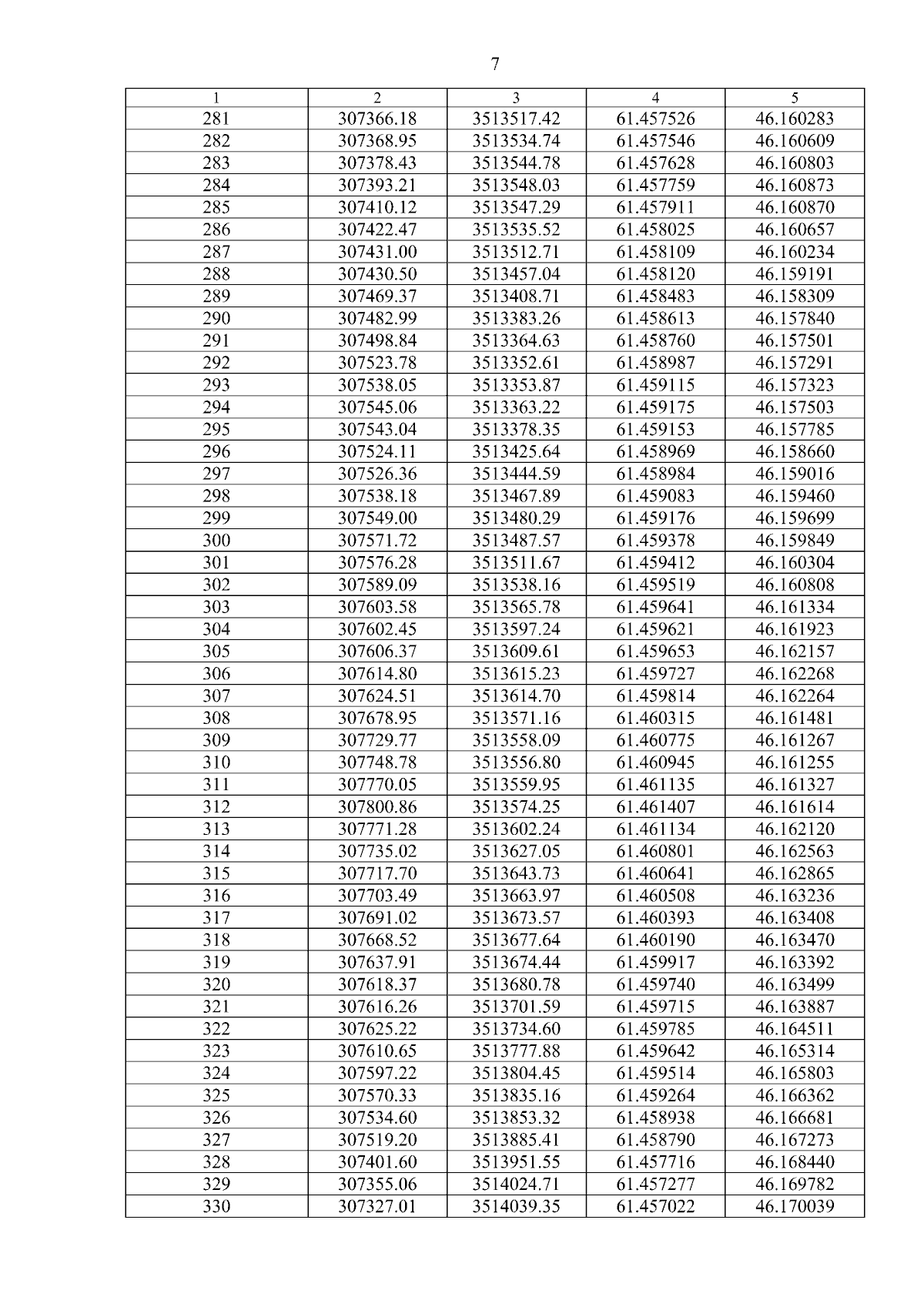 7

| 1 | 2 | 3 | 4 | 5 |
|---|---|---|---|---|
| 281 | 307366.18 | 3513517.42 | 61.457526 | 46.160283 |
| 282 | 307368.95 | 3513534.74 | 61.457546 | 46.160609 |
| 283 | 307378.43 | 3513544.78 | 61.457628 | 46.160803 |
| 284 | 307393.21 | 3513548.03 | 61.457759 | 46.160873 |
| 285 | 307410.12 | 3513547.29 | 61.457911 | 46.160870 |
| 286 | 307422.47 | 3513535.52 | 61.458025 | 46.160657 |
| 287 | 307431.00 | 3513512.71 | 61.458109 | 46.160234 |
| 288 | 307430.50 | 3513457.04 | 61.458120 | 46.159191 |
| 289 | 307469.37 | 3513408.71 | 61.458483 | 46.158309 |
| 290 | 307482.99 | 3513383.26 | 61.458613 | 46.157840 |
| 291 | 307498.84 | 3513364.63 | 61.458760 | 46.157501 |
| 292 | 307523.78 | 3513352.61 | 61.458987 | 46.157291 |
| 293 | 307538.05 | 3513353.87 | 61.459115 | 46.157323 |
| 294 | 307545.06 | 3513363.22 | 61.459175 | 46.157503 |
| 295 | 307543.04 | 3513378.35 | 61.459153 | 46.157785 |
| 296 | 307524.11 | 3513425.64 | 61.458969 | 46.158660 |
| 297 | 307526.36 | 3513444.59 | 61.458984 | 46.159016 |
| 298 | 307538.18 | 3513467.89 | 61.459083 | 46.159460 |
| 299 | 307549.00 | 3513480.29 | 61.459176 | 46.159699 |
| 300 | 307571.72 | 3513487.57 | 61.459378 | 46.159849 |
| 301 | 307576.28 | 3513511.67 | 61.459412 | 46.160304 |
| 302 | 307589.09 | 3513538.16 | 61.459519 | 46.160808 |
| 303 | 307603.58 | 3513565.78 | 61.459641 | 46.161334 |
| 304 | 307602.45 | 3513597.24 | 61.459621 | 46.161923 |
| 305 | 307606.37 | 3513609.61 | 61.459653 | 46.162157 |
| 306 | 307614.80 | 3513615.23 | 61.459727 | 46.162268 |
| 307 | 307624.51 | 3513614.70 | 61.459814 | 46.162264 |
| 308 | 307678.95 | 3513571.16 | 61.460315 | 46.161481 |
| 309 | 307729.77 | 3513558.09 | 61.460775 | 46.161267 |
| 310 | 307748.78 | 3513556.80 | 61.460945 | 46.161255 |
| 311 | 307770.05 | 3513559.95 | 61.461135 | 46.161327 |
| 312 | 307800.86 | 3513574.25 | 61.461407 | 46.161614 |
| 313 | 307771.28 | 3513602.24 | 61.461134 | 46.162120 |
| 314 | 307735.02 | 3513627.05 | 61.460801 | 46.162563 |
| 315 | 307717.70 | 3513643.73 | 61.460641 | 46.162865 |
| 316 | 307703.49 | 3513663.97 | 61.460508 | 46.163236 |
| 317 | 307691.02 | 3513673.57 | 61.460393 | 46.163408 |
| 318 | 307668.52 | 3513677.64 | 61.460190 | 46.163470 |
| 319 | 307637.91 | 3513674.44 | 61.459917 | 46.163392 |
| 320 | 307618.37 | 3513680.78 | 61.459740 | 46.163499 |
| 321 | 307616.26 | 3513701.59 | 61.459715 | 46.163887 |
| 322 | 307625.22 | 3513734.60 | 61.459785 | 46.164511 |
| 323 | 307610.65 | 3513777.88 | 61.459642 | 46.165314 |
| 324 | 307597.22 | 3513804.45 | 61.459514 | 46.165803 |
| 325 | 307570.33 | 3513835.16 | 61.459264 | 46.166362 |
| 326 | 307534.60 | 3513853.32 | 61.458938 | 46.166681 |
| 327 | 307519.20 | 3513885.41 | 61.458790 | 46.167273 |
| 328 | 307401.60 | 3513951.55 | 61.457716 | 46.168440 |
| 329 | 307355.06 | 3514024.71 | 61.457277 | 46.169782 |
| 330 | 307327.01 | 3514039.35 | 61.457022 | 46.170039 |